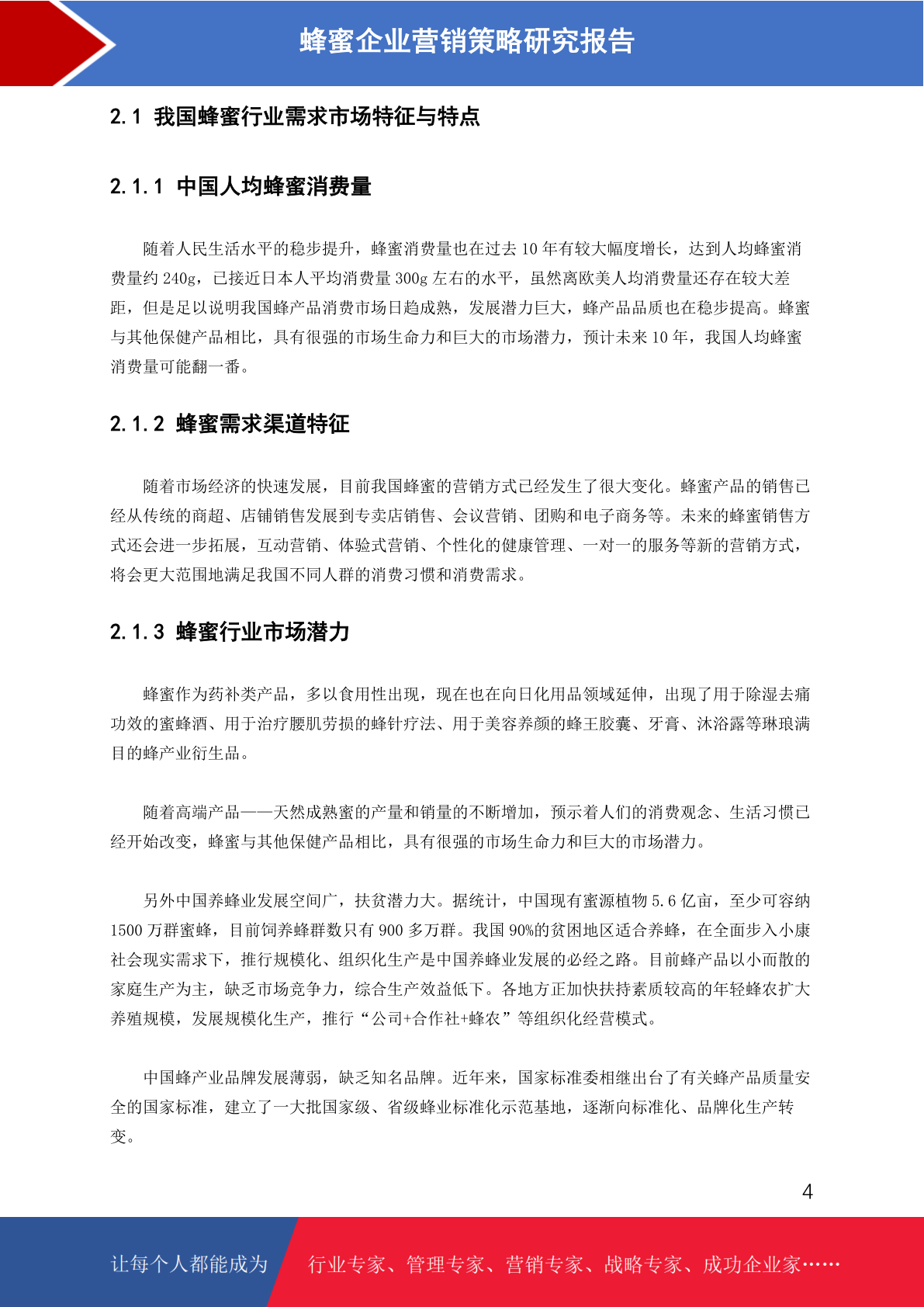 蜂蜜企业营销策略研究报告

2.1 我国蜂蜜行业需求市场特征与特点

2.1.1 中国人均蜂蜜消费量

随着人民生活水平的稳步提升，蜂蜜消费量也在过去 10 年有较大幅度增长，达到人均蜂蜜消费量约 240g，已接近日本人平均消费量 300g 左右的水平，虽然离欧美人均消费量还存在较大差距，但是足以说明我国蜂产品消费市场日趋成熟，发展潜力巨大，蜂产品品质也在稳步提高。蜂蜜与其他保健产品相比，具有很强的市场生命力和巨大的市场潜力，预计未来 10 年，我国人均蜂蜜消费量可能翻一番。

2.1.2 蜂蜜需求渠道特征

随着市场经济的快速发展，目前我国蜂蜜的营销方式已经发生了很大变化。蜂蜜产品的销售已经从传统的商超、店铺销售发展到专卖店销售、会议营销、团购和电子商务等。未来的蜂蜜销售方式还会进一步拓展，互动营销、体验式营销、个性化的健康管理、一对一的服务等新的营销方式，将会更大范围地满足我国不同人群的消费习惯和消费需求。

2.1.3 蜂蜜行业市场潜力

蜂蜜作为药补类产品，多以食用性出现，现在也在向日化用品领域延伸，出现了用于除湿去痛功效的蜜蜂酒、用于治疗腰肌劳损的蜂针疗法、用于美容养颜的蜂王胶囊、牙膏、沐浴露等琳琅满目的蜂产业衍生品。

随着高端产品——天然成熟蜜的产量和销量的不断增加，预示着人们的消费观念、生活习惯已经开始改变，蜂蜜与其他保健产品相比，具有很强的市场生命力和巨大的市场潜力。

另外中国养蜂业发展空间广，扶贫潜力大。据统计，中国现有蜜源植物 5.6 亿亩，至少可容纳 1500 万群蜜蜂，目前饲养蜂群数只有 900 多万群。我国 90%的贫困地区适合养蜂，在全面步入小康社会现实需求下，推行规模化、组织化生产是中国养蜂业发展的必经之路。目前蜂产品以小而散的家庭生产为主，缺乏市场竞争力，综合生产效益低下。各地方正加快扶持素质较高的年轻蜂农扩大养殖规模，发展规模化生产，推行“公司+合作社+蜂农”等组织化经营模式。

中国蜂产业品牌发展薄弱，缺乏知名品牌。近年来，国家标准委相继出台了有关蜂产品质量安全的国家标准，建立了一大批国家级、省级蜂业标准化示范基地，逐渐向标准化、品牌化生产转变。

4

让每个人都能成为 行业专家、管理专家、营销专家、战略专家、成功企业家……